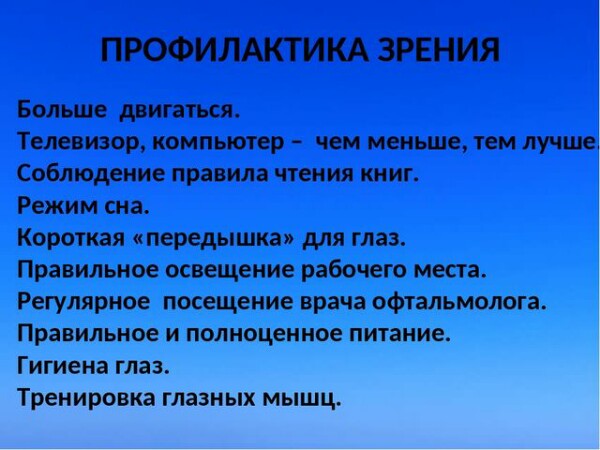 ПРОФИЛАКТИКА ЗРЕНИЯ

Больше двигаться.
Телевизор, компьютер – чем меньше, тем лучше.
Соблюдение правила чтения книг.
Режим сна.
Короткая «передышка» для глаз.
Правильное освещение рабочего места.
Регулярное посещение врача офтальмолога.
Правильное и полноценное питание.
Гигиена глаз.
Тренировка глазных мышц.